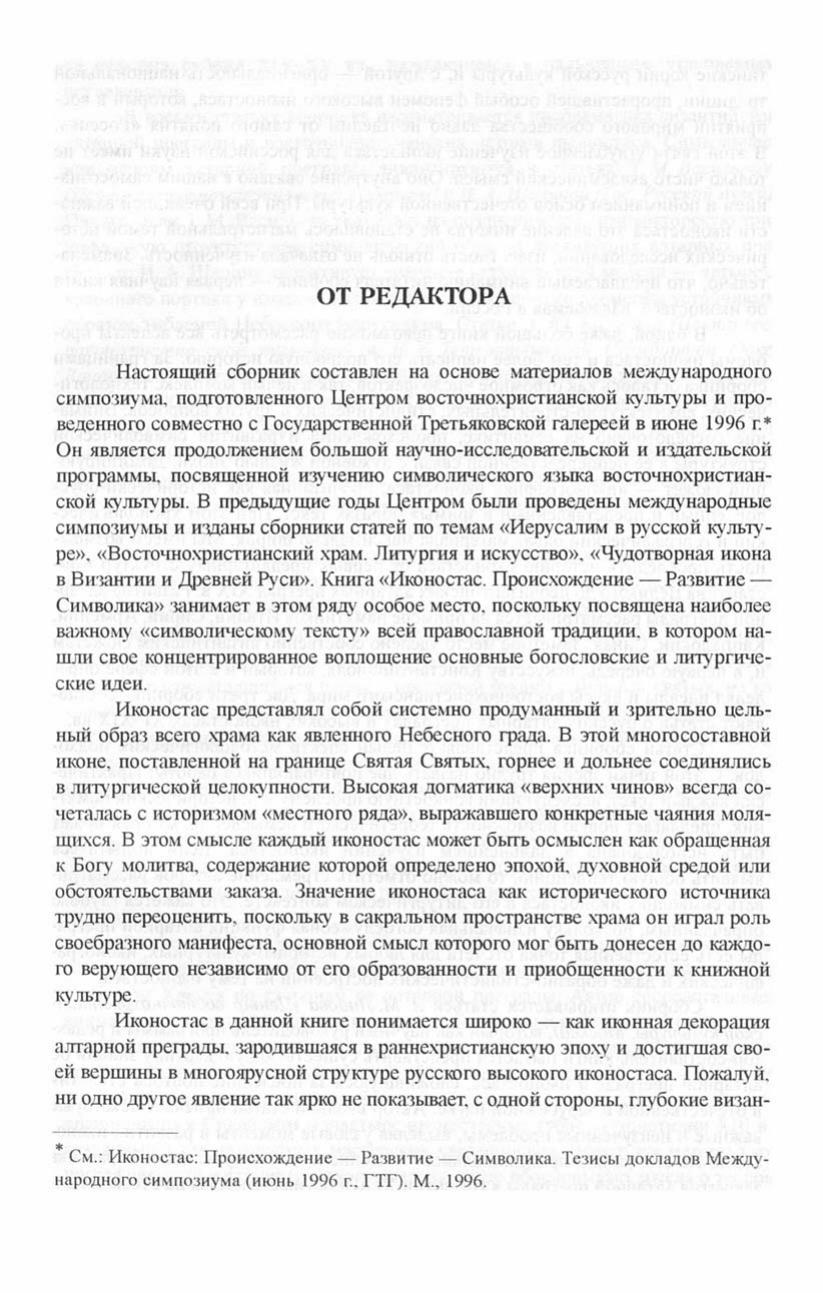 ОТ РЕДАКТОРА

Настоящий сборник составлен на основе материалов международного симпозиума, подготовленного Центром восточнохристианской культуры и проведенного совместно с Государственной Третьяковской галереей в июне 1996 г.* Он является продолжением большой научно-исследовательской и издательской программы, посвященной изучению символического языка восточнохристианской культуры. В предыдущие годы Центром были проведены международные симпозиумы и изданы сборники статей по темам «Иерусалим в русской культуре», «Восточнохристианский храм. Литургия и искусство», «Чудотворная икона в Византии и Древней Руси». Книга «Иконостас. Происхождение — Развитие — Символика» занимает в этом ряду особое место, поскольку посвящена наиболее важному «символическому тексту» всей православной традиции, в котором нашли свое концентрированное воплощение основные богословские и литургические идеи.

Иконостас представлял собой системно продуманный и зрительно цельный образ всего храма как явленного Небесного града. В этой многосоставной иконе, поставленной на границе Святая Святых, горнее и дольнее соединялись в литургической целокупности. Высокая догматика «верхних чинов» всегда сочеталась с историзмом «местного ряда», выражавшего конкретные чаяния молящихся. В этом смысле каждый иконостас может быть осмыслен как обращенная к Богу молитва, содержание которой определено эпохой, духовной средой или обстоятельствами заказа. Значение иконостаса как исторического источника трудно переоценить, поскольку в сакральном пространстве храма он играл роль своеобразного манифеста, основной смысл которого мог быть донесен до каждого верующего независимо от его образованности и приобщенности к книжной культуре.

Иконостас в данной книге понимается широко — как иконная декорация алтарной преграды, зародившаяся в раннехристианскую эпоху и достигшая своей вершины в многоярусной структуре русского высокого иконостаса. Пожалуй, ни одно другое явление так ярко не показывает, с одной стороны, глубокие визан-

* См.: Иконостас: Происхождение — Развитие — Символика. Тезисы докладов Международного симпозиума (июнь 1996 г., ГТГ). М., 1996.